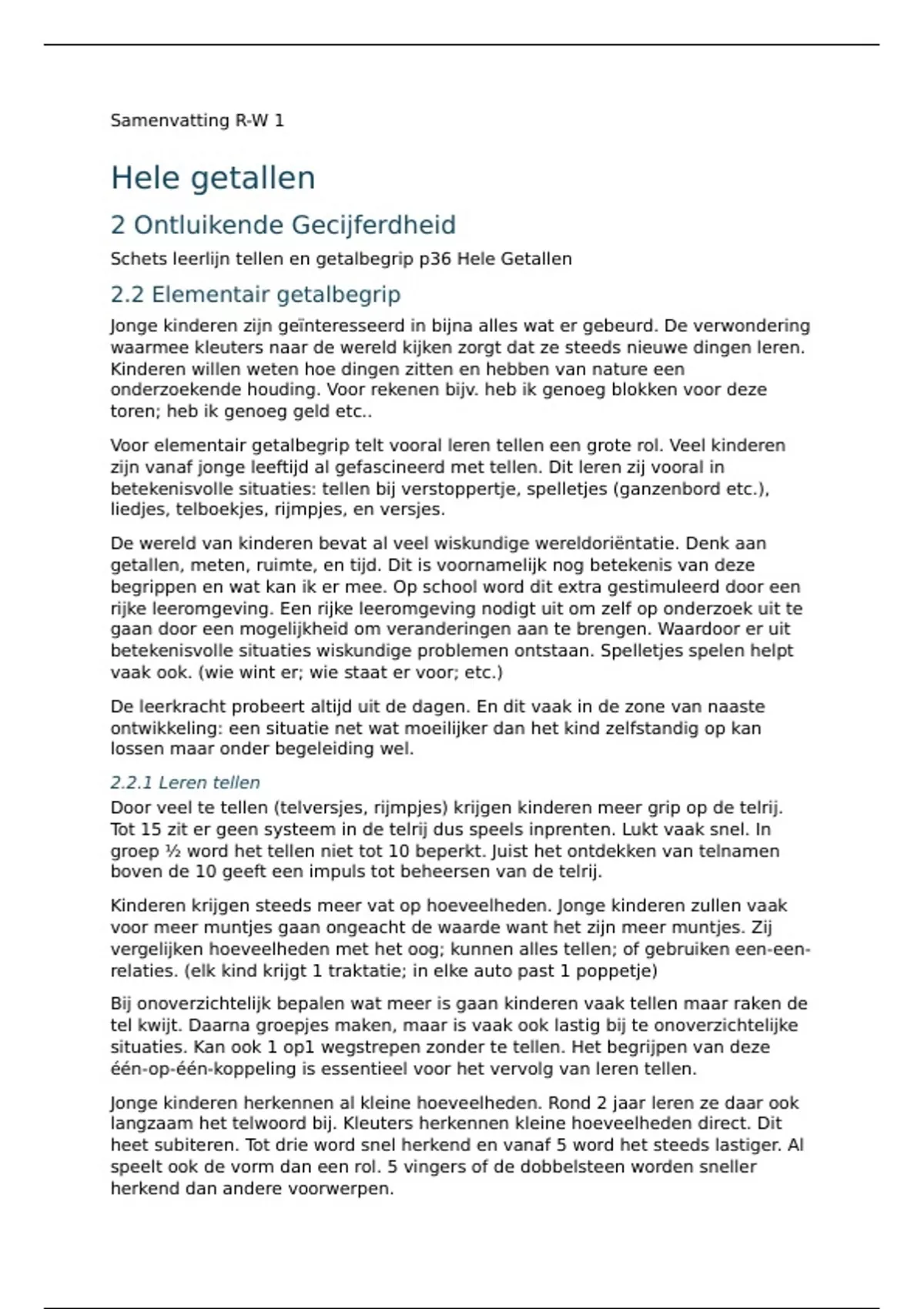 Samenvatting R-W 1

Hele getallen

2 Ontluikende Gecijferdheid

Schets leerlijn tellen en getalbegrip p36 Hele Getallen

2.2 Elementair getalbegrip

Jonge kinderen zijn geïnteresseerd in bijna alles wat er gebeurd. De verwondering waarmee kleuters naar de wereld kijken zorgt dat ze steeds nieuwe dingen leren. Kinderen willen weten hoe dingen zitten en hebben van nature een onderzoekende houding. Voor rekenen bijv. heb ik genoeg blokken voor deze toren; heb ik genoeg geld etc..

Voor elementair getalbegrip telt vooral leren tellen een grote rol. Veel kinderen zijn vanaf jonge leeftijd al gefascineerd met tellen. Dit leren zij vooral in betekenisvolle situaties: tellen bij verstoppertje, spelletjes (ganzenbord etc.), liedjes, telboekjes, rijmpjes, en versjes.

De wereld van kinderen bevat al veel wiskundige wereldoriëntatie. Denk aan getallen, meten, ruimte, en tijd. Dit is voornamelijk nog betekenis van deze begrippen en wat kan ik er mee. Op school word dit extra gestimuleerd door een rijke leeromgeving. Een rijke leeromgeving nodigt uit om zelf op onderzoek uit te gaan door een mogelijkheid om veranderingen aan te brengen. Waardoor er uit betekenisvolle situaties wiskundige problemen ontstaan. Spelletjes spelen helpt vaak ook. (wie wint er; wie staat er voor; etc.)

De leerkracht probeert altijd uit de dagen. En dit vaak in de zone van naaste ontwikkeling: een situatie net wat moeilijker dan het kind zelfstandig op kan lossen maar onder begeleiding wel.

2.2.1 Leren tellen

Door veel te tellen (telversjes, rijmpjes) krijgen kinderen meer grip op de telrij. Tot 15 zit er geen systeem in de telrij dus speels inprenten. Lukt vaak snel. In groep ½ word het tellen niet tot 10 beperkt. Juist het ontdekken van telnamen boven de 10 geeft een impuls tot beheersen van de telrij.

Kinderen krijgen steeds meer vat op hoeveelheden. Jonge kinderen zullen vaak voor meer muntjes gaan ongeacht de waarde want het zijn meer muntjes. Zij vergelijken hoeveelheden met het oog; kunnen alles tellen; of gebruiken een-een-relaties. (elk kind krijgt 1 traktatie; in elke auto past 1 poppetje)

Bij onoverzichtelijk bepalen wat meer is gaan kinderen vaak tellen maar raken de tel kwijt. Daarna groepjes maken, maar is vaak ook lastig bij te onoverzichtelijke situaties. Kan ook 1 op1 wegstrepen zonder te tellen. Het begrijpen van deze één-op-één-koppeling is essentieel voor het vervolg van leren tellen.

Jonge kinderen herkennen al kleine hoeveelheden. Rond 2 jaar leren ze daar ook langzaam het telwoord bij. Kleuters herkennen kleine hoeveelheden direct. Dit heet subiteren. Tot drie word snel herkend en vanaf 5 word het steeds lastiger. Al speelt ook de vorm dan een rol. 5 vingers of de dobbelsteen worden sneller herkend dan andere voorwerpen.